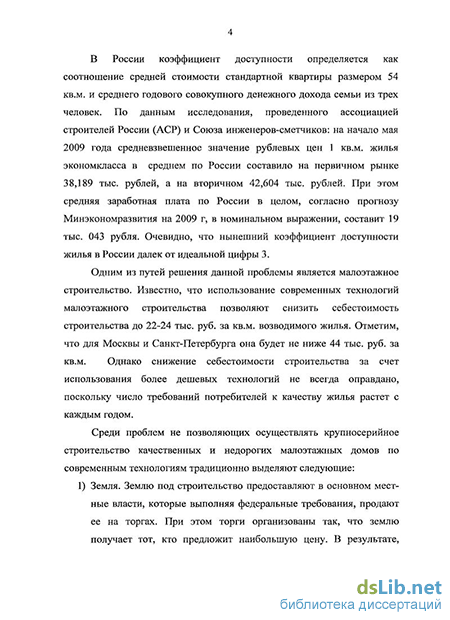 4

В России коэффициент доступности определяется как соотношение средней стоимости стандартной квартиры размером 54 кв.м. и среднего годового совокупного денежного дохода семьи из трех человек. По данным исследования, проведенного ассоциацией строителей России (АСР) и Союза инженеров-сметчиков: на начало мая 2009 года средневзвешенное значение рублевых цен 1 кв.м. жилья экономкласса в среднем по России составило на первичном рынке 38,189 тыс. рублей, а на вторичном 42,604 тыс. рублей. При этом средняя заработная плата по России в целом, согласно прогнозу Минэкономразвития на 2009 г, в номинальном выражении, составит 19 тыс. 043 рубля. Очевидно, что нынешний коэффициент доступности жилья в России далек от идеальной цифры 3.

Одним из путей решения данной проблемы является малоэтажное строительство. Известно, что использование современных технологий малоэтажного строительства позволяют снизить себестоимость строительства до 22-24 тыс. руб. за кв.м. возводимого жилья. Отметим, что для Москвы и Санкт-Петербурга она будет не ниже 44 тыс. руб. за кв.м. Однако снижение себестоимости строительства за счет использования более дешевых технологий не всегда оправдано, поскольку число требований потребителей к качеству жилья растет с каждым годом.

Среди проблем не позволяющих осуществлять крупносерийное строительство качественных и недорогих малоэтажных домов по современным технологиям традиционно выделяют следующие:

1) Земля. Землю под строительство предоставляют в основном местные власти, которые выполняя федеральные требования, продают ее на торгах. При этом торги организованы так, что землю получает тот, кто предложит наибольшую цену. В результате,

dsLib.net
библиотека диссертаций